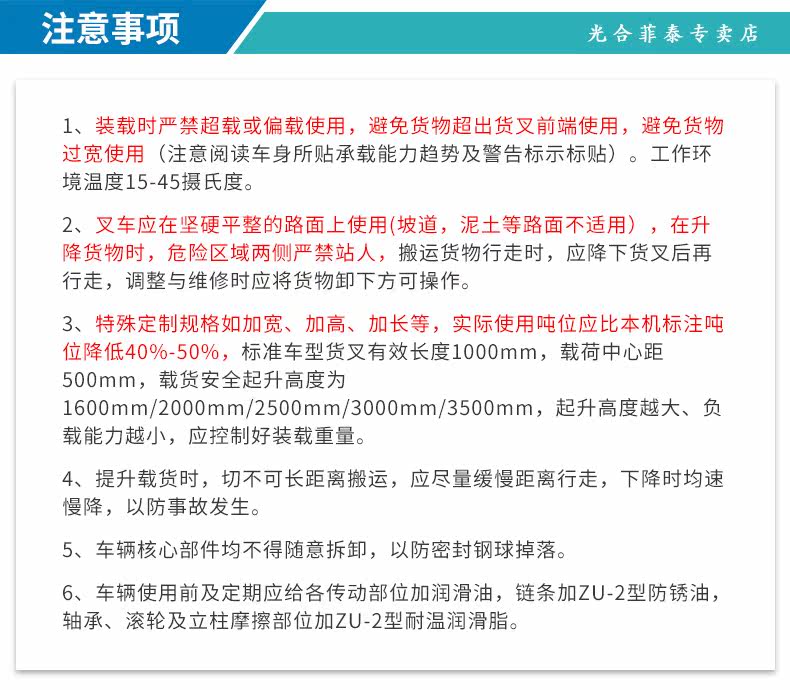 注意事项

光合菲泰专卖店

1、装载时严禁超载或偏载使用，避免货物超出货叉前端使用，避免货物过宽使用（注意阅读车身所贴承载能力趋势及警告标示标贴）。工作环境温度15-45摄氏度。

2、叉车应在坚硬平整的路面上使用(坡道，泥土等路面不适用），在升降货物时，危险区域两侧严禁站人，搬运货物行走时，应降下货叉后再行走，调整与维修时应将货物卸下方可操作。

3、特殊定制规格如加宽、加高、加长等，实际使用吨位应比本机标注吨位降低40%-50%，标准车型货叉有效长度1000mm，载荷中心距500mm，载货安全起升高度为1600mm/2000mm/2500mm/3000mm/3500mm，起升高度越大、负载能力越小，应控制好装载重量。

4、提升载货时，切不可长距离搬运，应尽量缓慢距离行走，下降时均速慢降，以防事故发生。

5、车辆核心部件均不得随意拆卸，以防密封钢球掉落。

6、车辆使用前及定期应给各传动部位加润滑油，链条加ZU-2型防锈油，轴承、滚轮及立柱摩擦部位加ZU-2型耐温润滑脂。